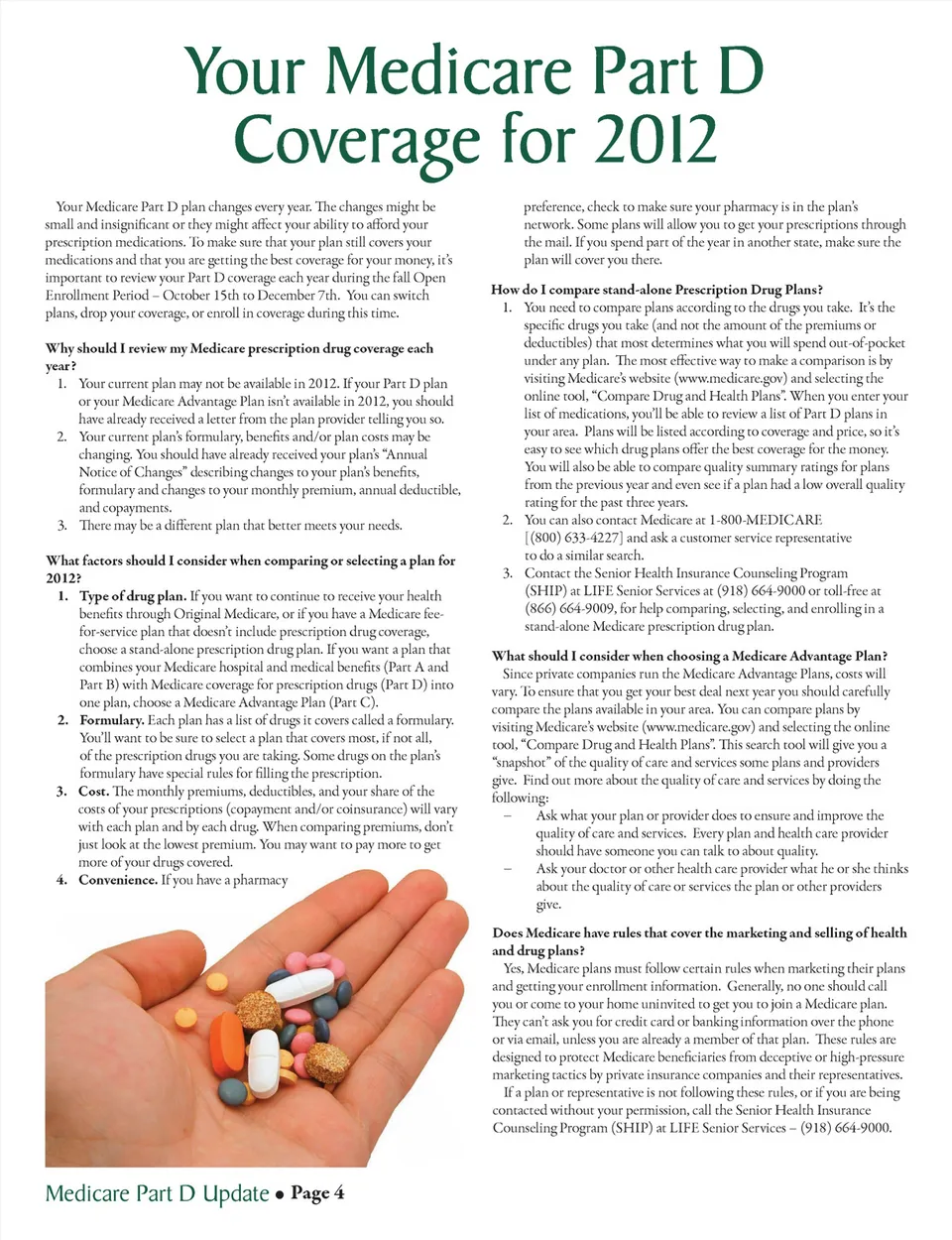 Your Medicare Part D Coverage for 2012

Your Medicare Part D plan changes every year. The changes might be small and insignificant or they might affect your ability to afford your prescription medications. To make sure that your plan still covers your medications and that you are getting the best coverage for your money, it's important to review your Part D coverage each year during the fall Open Enrollment Period – October 15th to December 7th. You can switch plans, drop your coverage, or enroll in coverage during this time.

Why should I review my Medicare prescription drug coverage each year?
1. Your current plan may not be available in 2012. If your Part D plan or your Medicare Advantage Plan isn't available in 2012, you should have already received a letter from the plan provider telling you so.
2. Your current plan's formulary, benefits and/or plan costs may be changing. You should have already received your plan's "Annual Notice of Changes" describing changes to your plan's benefits, formulary and changes to your monthly premium, annual deductible, and copayments.
3. There may be a different plan that better meets your needs.

What factors should I consider when comparing or selecting a plan for 2012?
1. Type of drug plan. If you want to continue to receive your health benefits through Original Medicare, or if you have a Medicare fee-for-service plan that doesn't include prescription drug coverage, choose a stand-alone prescription drug plan. If you want a plan that combines your Medicare hospital and medical benefits (Part A and Part B) with Medicare coverage for prescription drugs (Part D) into one plan, choose a Medicare Advantage Plan (Part C).
2. Formulary. Each plan has a list of drugs it covers called a formulary. You'll want to be sure to select a plan that covers most, if not all, of the prescription drugs you are taking. Some drugs on the plan's formulary have special rules for filling the prescription.
3. Cost. The monthly premiums, deductibles, and your share of the costs of your prescriptions (copayment and/or coinsurance) will vary with each plan and by each drug. When comparing premiums, don't just look at the lowest premium. You may want to pay more to get more of your drugs covered.
4. Convenience. If you have a pharmacy preference, check to make sure your pharmacy is in the plan's network. Some plans will allow you to get your prescriptions through the mail. If you spend part of the year in another state, make sure the plan will cover you there.

How do I compare stand-alone Prescription Drug Plans?
1. You need to compare plans according to the drugs you take. It's the specific drugs you take (and not the amount of the premiums or deductibles) that most determines what you will spend out-of-pocket under any plan. The most effective way to make a comparison is by visiting Medicare's website (www.medicare.gov) and selecting the online tool, "Compare Drug and Health Plans". When you enter your list of medications, you'll be able to review a list of Part D plans in your area. Plans will be listed according to coverage and price, so it's easy to see which drug plans offer the best coverage for the money. You will also be able to compare quality summary ratings for plans from the previous year and even see if a plan had a low overall quality rating for the past three years.
2. You can also contact Medicare at 1-800-MEDICARE [(800) 633-4227] and ask a customer service representative to do a similar search.
3. Contact the Senior Health Insurance Counseling Program (SHIP) at LIFE Senior Services at (918) 664-9000 or toll-free at (866) 664-9009, for help comparing, selecting, and enrolling in a stand-alone Medicare prescription drug plan.

What should I consider when choosing a Medicare Advantage Plan?
Since private companies run the Medicare Advantage Plans, costs will vary. To ensure that you get your best deal next year you should carefully compare the plans available in your area. You can compare plans by visiting Medicare's website (www.medicare.gov) and selecting the online tool, "Compare Drug and Health Plans". This search tool will give you a "snapshot" of the quality of care and services some plans and providers give. Find out more about the quality of care and services by doing the following:
– Ask what your plan or provider does to ensure and improve the quality of care and services. Every plan and health care provider should have someone you can talk to about quality.
– Ask your doctor or other health care provider what he or she thinks about the quality of care or services the plan or other providers give.

Does Medicare have rules that cover the marketing and selling of health and drug plans?
Yes, Medicare plans must follow certain rules when marketing their plans and getting your enrollment information. Generally, no one should call you or come to your home uninvited to get you to join a Medicare plan. They can't ask you for credit card or banking information over the phone or via email, unless you are already a member of that plan. These rules are designed to protect Medicare beneficiaries from deceptive or high-pressure marketing tactics by private insurance companies and their representatives.
If a plan or representative is not following these rules, or if you are being contacted without your permission, call the Senior Health Insurance Counseling Program (SHIP) at LIFE Senior Services – (918) 664-9000.

Medicare Part D Update • Page 4